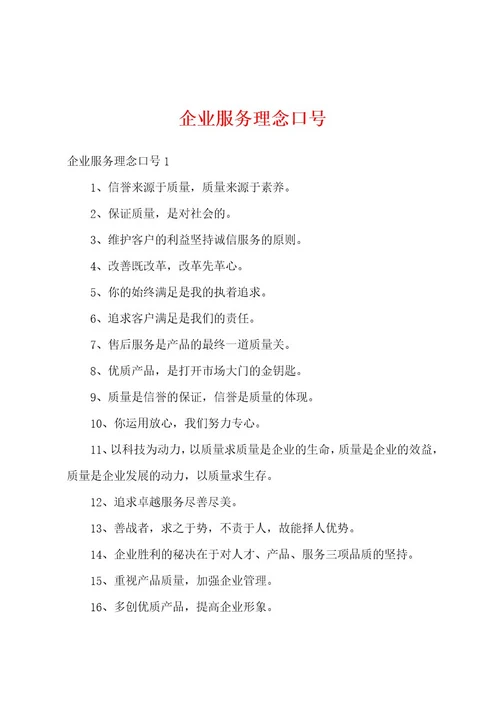 企业服务理念口号

企业服务理念口号 1

1、信誉来源于质量，质量来源于素养。

2、保证质量，是对社会的。

3、维护客户的利益坚持诚信服务的原则。

4、改善既改革，改革先革心。

5、你的始终满足是我的执着追求。

6、追求客户满足是我们的责任。

7、售后服务是产品的最终一道质量关。

8、优质产品，是打开市场大门的金钥匙。

9、质量是信誉的保证，信誉是质量的体现。

10、你运用放心，我们努力专心。

11、以科技为动力，以质量求质量是企业的生命，质量是企业的效益，质量是企业发展的动力，以质量求生存。

12、追求卓越服务尽善尽美。

13、善战者，求之于势，不责于人，故能择人优势。

14、企业胜利的秘诀在于对人才、产品、服务三项品质的坚持。

15、重视产品质量，加强企业管理。

16、多创优质产品，提高企业形象。